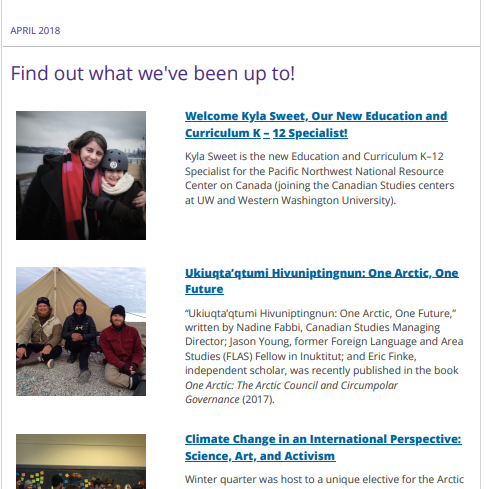 APRIL 2018

Find out what we've been up to!

Welcome Kyla Sweet, Our New Education and Curriculum K – 12 Specialist!

Kyla Sweet is the new Education and Curriculum K–12 Specialist for the Pacific Northwest National Resource Center on Canada (joining the Canadian Studies centers at UW and Western Washington University).

Ukiuqta'qtumi Hivuniptingnun: One Arctic, One Future

"Ukiuqta'qtumi Hivuniptingnun: One Arctic, One Future," written by Nadine Fabbi, Canadian Studies Managing Director; Jason Young, former Foreign Language and Area Studies (FLAS) Fellow in Inuktitut; and Eric Finke, independent scholar, was recently published in the book One Arctic: The Arctic Council and Circumpolar Governance (2017).

Climate Change in an International Perspective: Science, Art, and Activism

Winter quarter was host to a unique elective for the Arctic